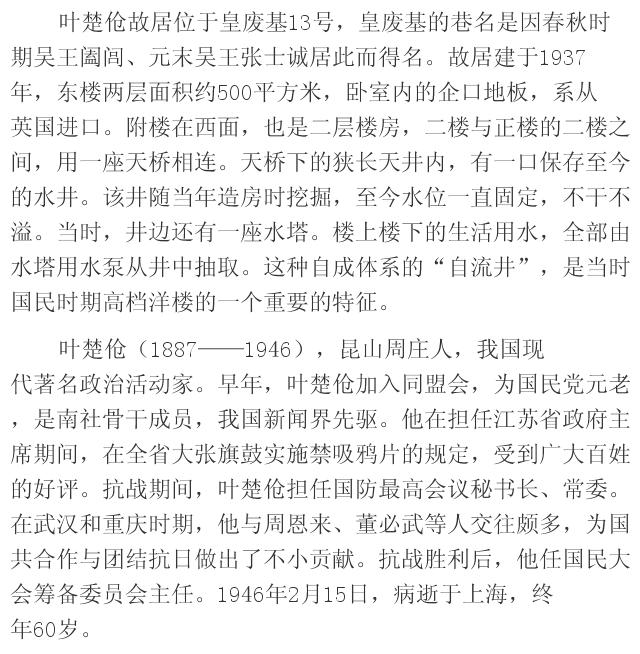 叶楚伧故居位于皇废基13号，皇废基的巷名是因春秋时期吴王阖闾、元末吴王张士诚居此而得名。故居建于1937年，东楼两层面积约500平方米，卧室内的企口地板，系从英国进口。附楼在西面，也是二层楼房，二楼与正楼的二楼之间，用一座天桥相连。天桥下的狭长天井内，有一口保存至今的水井。该井随当年造房时挖掘，至今水位一直固定，不干不溢。当时，井边还有一座水塔。楼上楼下的生活用水，全部由水塔用水泵从井中抽取。这种自成体系的“自流井”，是当时国民时期高档洋楼的一个重要的特征。

叶楚伧（1887——1946），昆山周庄人，我国现代著名政治活动家。早年，叶楚伧加入同盟会，为国民党元老，是南社骨干成员，我国新闻界先驱。他在担任江苏省政府主席期间，在全省大张旗鼓实施禁吸鸦片的规定，受到广大百姓的好评。抗战期间，叶楚伧担任国防最高会议秘书长、常委。在武汉和重庆时期，他与周恩来、董必武等人交往颇多，为国共合作与团结抗日做出了不小贡献。抗战胜利后，他任国民大会筹备委员会主任。1946年2月15日，病逝于上海，终年60岁。